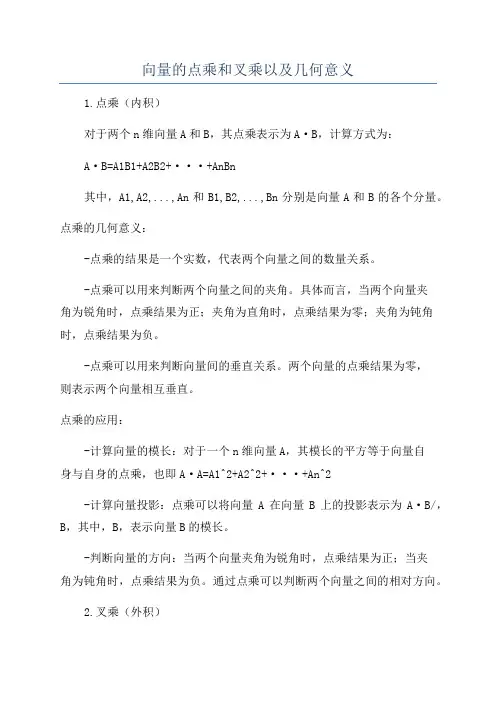 向量的点乘和叉乘以及几何意义

1.点乘（内积）

对于两个n维向量A和B，其点乘表示为A·B，计算方式为：

A·B=A1B1+A2B2+···+AnBn

其中，A1,A2,...,An和B1,B2,...,Bn分别是向量A和B的各个分量。

点乘的几何意义：

-点乘的结果是一个实数，代表两个向量之间的数量关系。

-点乘可以用来判断两个向量之间的夹角。具体而言，当两个向量夹角为锐角时，点乘结果为正；夹角为直角时，点乘结果为零；夹角为钝角时，点乘结果为负。

-点乘可以用来判断向量间的垂直关系。两个向量的点乘结果为零，则表示两个向量相互垂直。

点乘的应用：

-计算向量的模长：对于一个n维向量A，其模长的平方等于向量自身与自身的点乘，也即A·A=A1^2+A2^2+···+An^2

-计算向量投影：点乘可以将向量A在向量B上的投影表示为A·B/，B，其中，B，表示向量B的模长。

-判断向量的方向：当两个向量夹角为锐角时，点乘结果为正；当夹角为钝角时，点乘结果为负。通过点乘可以判断两个向量之间的相对方向。

2.叉乘（外积）